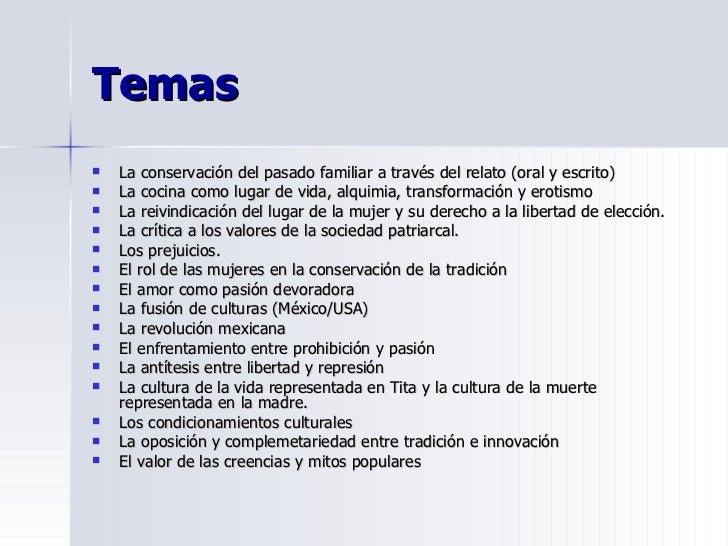 Temas

- La conservación del pasado familiar a través del relato (oral y escrito)
- La cocina como lugar de vida, alquimia, transformación y erotismo
- La reivindicación del lugar de la mujer y su derecho a la libertad de elección.
- La crítica a los valores de la sociedad patriarcal.
- Los prejuicios.
- El rol de las mujeres en la conservación de la tradición
- El amor como pasión devoradora
- La fusión de culturas (México/USA)
- La revolución mexicana
- El enfrentamiento entre prohibición y pasión
- La antítesis entre libertad y represión
- La cultura de la vida representada en Tita y la cultura de la muerte representada en la madre.
- Los condicionamientos culturales
- La oposición y complemetariedad entre tradición e innovación
- El valor de las creencias y mitos populares